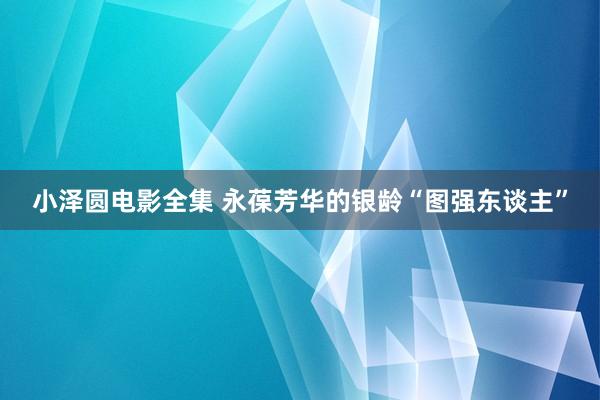 小泽圆电影全集 永葆芳华的银龄“图强东谈主”